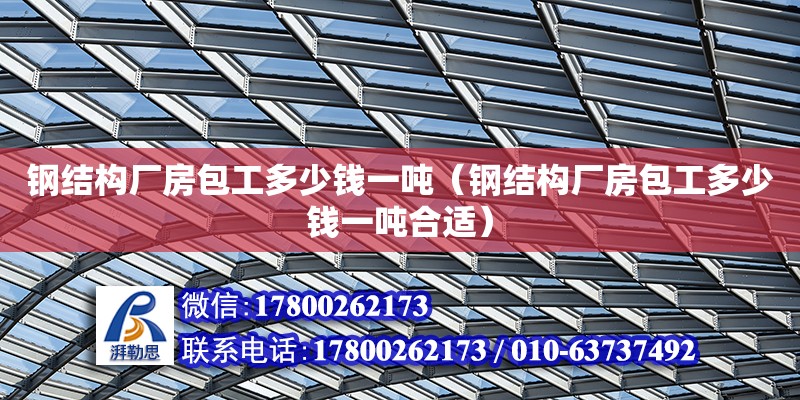 钢结构厂房包工多少钱一吨（钢结构厂房包工多少钱一吨合适）

湃勒思

微信:17800262173

联系电话:17800262173 / 010-63737492